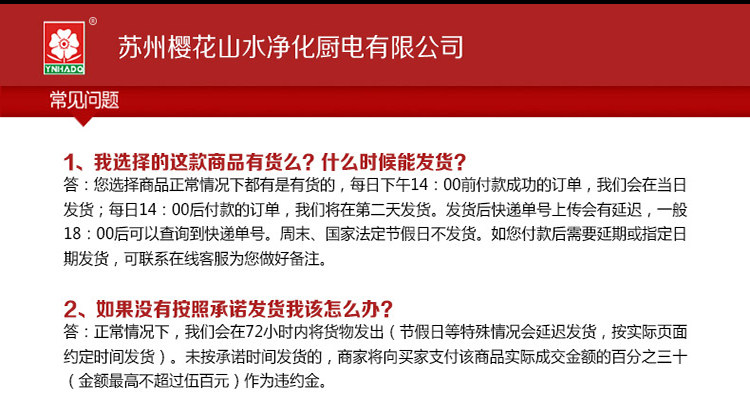 YNHADO

苏州樱花山水净化厨电有限公司

常见问题

1、我选择的这款商品有货么？什么时候能发货？

答：您选择商品正常情况下都有是有货的，每日下午14：00前付款成功的订单，我们会在当日发货；每日14：00后付款的订单，我们将在第二天发货。发货后快递单号上传会有延迟，一般18：00后可以查询到快递单号。周末、国家法定节假日不发货。如您付款后需要延期或指定日期发货，可联系在线客服为您做好备注。

2、如果没有按照承诺发货我该怎么办？

答：正常情况下，我们会在72小时内将货物发出（节假日等特殊情况会延迟发货，按实际页面约定时间发货）。未按承诺时间发货的，商家将向买家支付该商品实际成交金额的百分之三十（金额最高不超过伍百元）作为违约金。